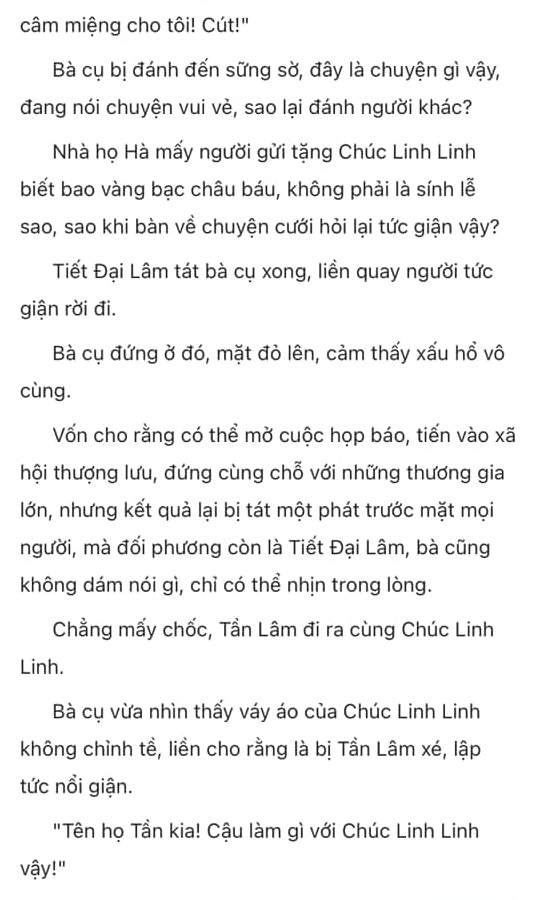 câm miệng cho tôi! Cút!"

Bà cụ bị đánh đến sững sờ, đây là chuyện gì vậy, đang nói chuyện vui vẻ, sao lại đánh người khác?

Nhà họ Hà mấy người gửi tặng Chúc Linh Linh biết bao vàng bạc châu báu, không phải là sính lễ sao, sao khi bàn về chuyện cưới hỏi lại tức giận vậy?

Tiết Đại Lâm tát bà cụ xong, liền quay người tức giận rời đi.

Bà cụ đứng ở đó, mặt đỏ lên, cảm thấy xấu hổ vô cùng.

Vốn cho rằng có thể mở cuộc họp báo, tiến vào xã hội thượng lưu, đứng cùng chỗ với những thương gia lớn, nhưng kết quả lại bị tát một phát trước mặt mọi người, mà đối phương còn là Tiết Đại Lâm, bà cũng không dám nói gì, chỉ có thể nhịn trong lòng.

Chẳng mấy chốc, Tần Lâm đi ra cùng Chúc Linh Linh.

Bà cụ vừa nhìn thấy váy áo của Chúc Linh Linh không chỉnh tề, liền cho rằng là bị Tần Lâm xé, lập tức nổi giận.

"Tên họ Tần kia! Cậu làm gì với Chúc Linh Linh vậy!"